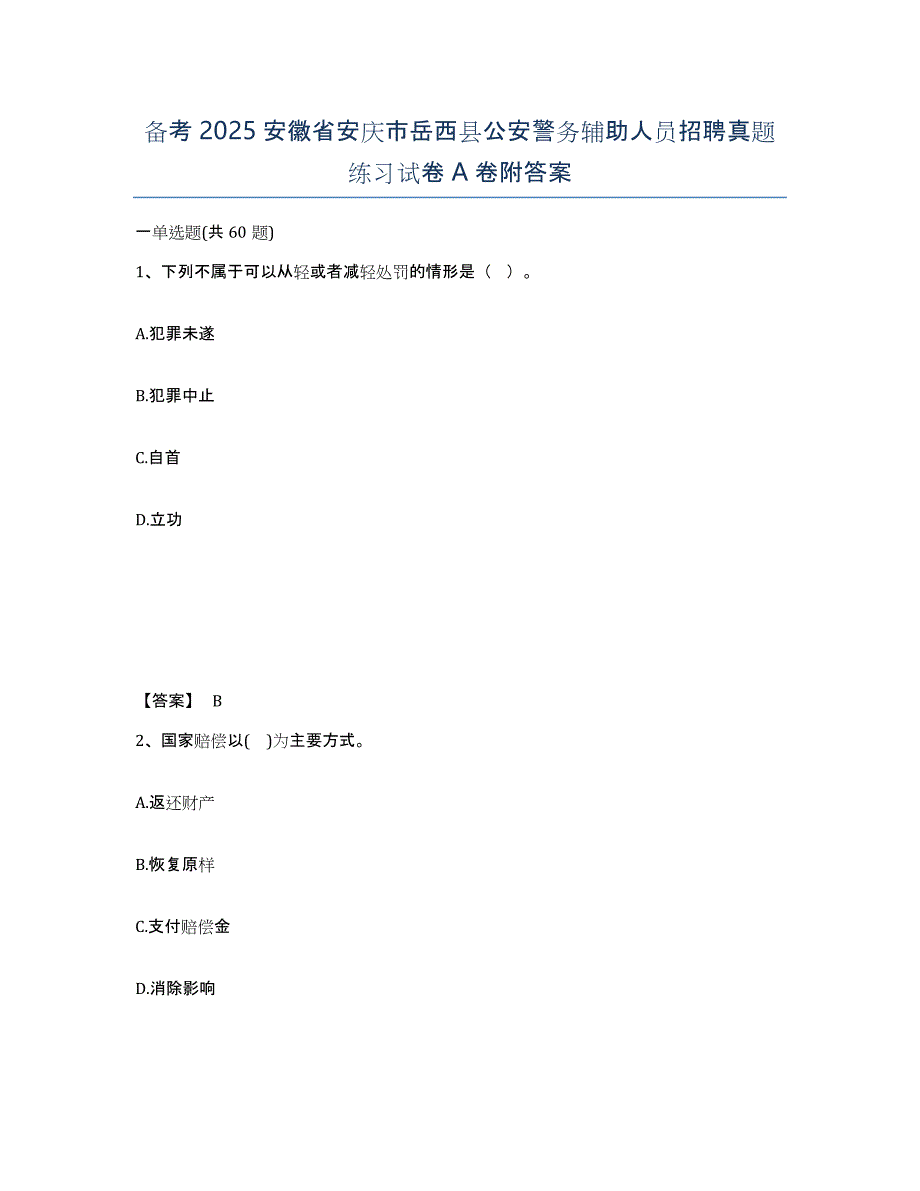 备考 2025 安徽省安庆市岳西县公安警务辅助人员招聘真题练习试卷 A 卷附答案

一单选题(共 60 题)

1、下列不属于可以从轻或者减轻处罚的情形是（ ）。

A.犯罪未遂

B.犯罪中止

C.自首

D.立功

【答案】 B

2、国家赔偿以( )为主要方式。

A.返还财产

B.恢复原样

C.支付赔偿金

D.消除影响